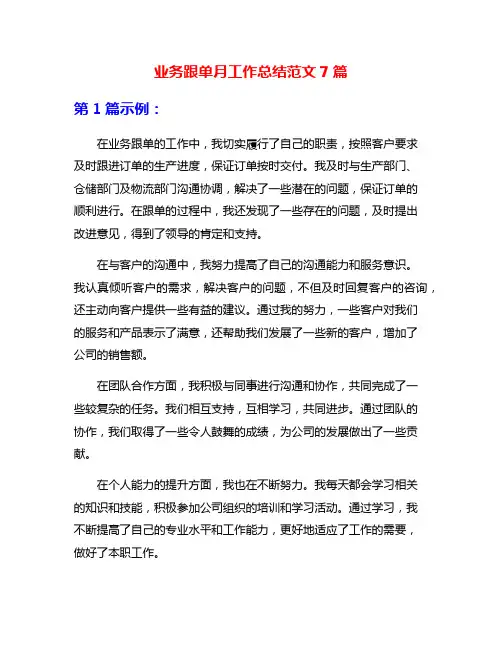 业务跟单月工作总结范文 7 篇

第 1 篇示例：

在业务跟单的工作中，我切实履行了自己的职责，按照客户要求及时跟进订单的生产进度，保证订单按时交付。我及时与生产部门、仓储部门及物流部门沟通协调，解决了一些潜在的问题，保证订单的顺利进行。在跟单的过程中，我还发现了一些存在的问题，及时提出改进意见，得到了领导的肯定和支持。

在与客户的沟通中，我努力提高了自己的沟通能力和服务意识。我认真倾听客户的需求，解决客户的问题，不但及时回复客户的咨询，还主动向客户提供一些有益的建议。通过我的努力，一些客户对我们的服务和产品表示了满意，还帮助我们发展了一些新的客户，增加了公司的销售额。

在团队合作方面，我积极与同事进行沟通和协作，共同完成了一些较复杂的任务。我们相互支持，互相学习，共同进步。通过团队的协作，我们取得了一些令人鼓舞的成绩，为公司的发展做出了一些贡献。

在个人能力的提升方面，我也在不断努力。我每天都会学习相关的知识和技能，积极参加公司组织的培训和学习活动。通过学习，我不断提高了自己的专业水平和工作能力，更好地适应了工作的需要，做好了本职工作。